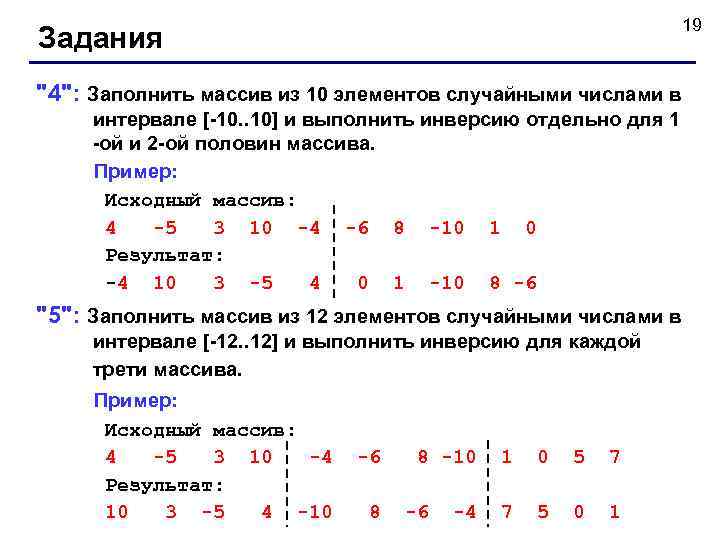 19

Задания

"4": Заполнить массив из 10 элементов случайными числами в интервале [-10..10] и выполнить инверсию отдельно для 1 -ой и 2-ой половин массива.

Пример:

Исходный массив:

4 -5 3 10 -4 -6 8 -10 1 0

Результат:

-4 10 3 -5 4 0 1 -10 8 -6

"5": Заполнить массив из 12 элементов случайными числами в интервале [-12..12] и выполнить инверсию для каждой трети массива.

Пример:

Исходный массив:

4 -5 3 10 -4 -6 8 -10 1 0 5 7

Результат:

10 3 -5 4 -10 8 -6 -4 7 5 0 1